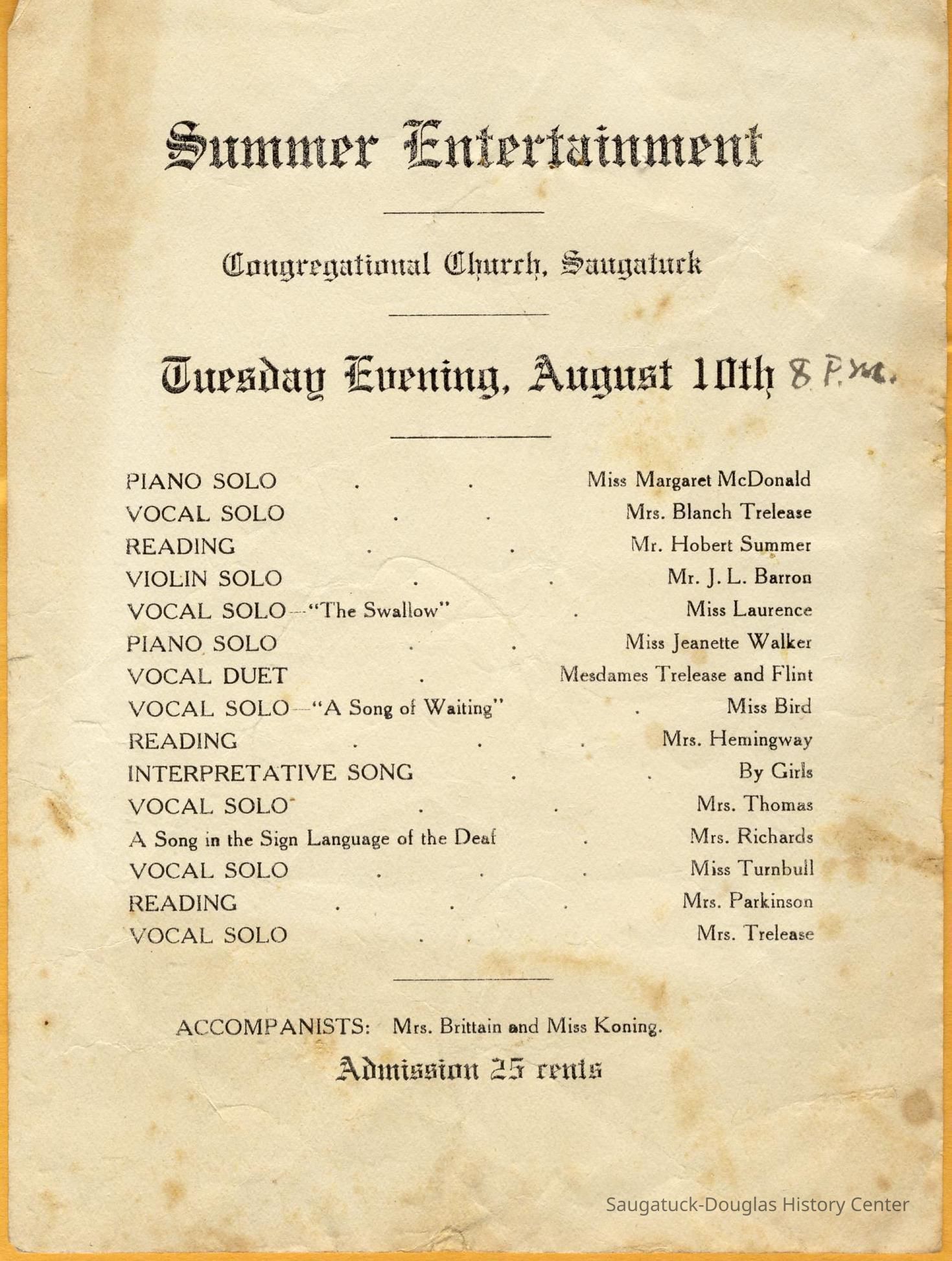 Summer Entertainment

Congregational Church, Saugatuck

Tuesday Evening, August 10th 8 P.M.

PIANO SOLO . . Miss Margaret McDonald
VOCAL SOLO . . Mrs. Blanch Trelease
READING . . Mr. Hobert Summer
VIOLIN SOLO . . Mr. J. L. Barron
VOCAL SOLO—"The Swallow" . Miss Laurence
PIANO SOLO . . Miss Jeanette Walker
VOCAL DUET . Mesdames Trelease and Flint
VOCAL SOLO—"A Song of Waiting" . Miss Bird
READING . . . Mrs. Hemingway
INTERPRETATIVE SONG . . By Girls
VOCAL SOLO . . Mrs. Thomas
A Song in the Sign Language of the Deaf . Mrs. Richards
VOCAL SOLO . . . Miss Turnbull
READING . . . Mrs. Parkinson
VOCAL SOLO . . Mrs. Trelease

ACCOMPANISTS: Mrs. Brittain and Miss Koning.

Admission 25 cents

Saugatuck-Douglas History Center